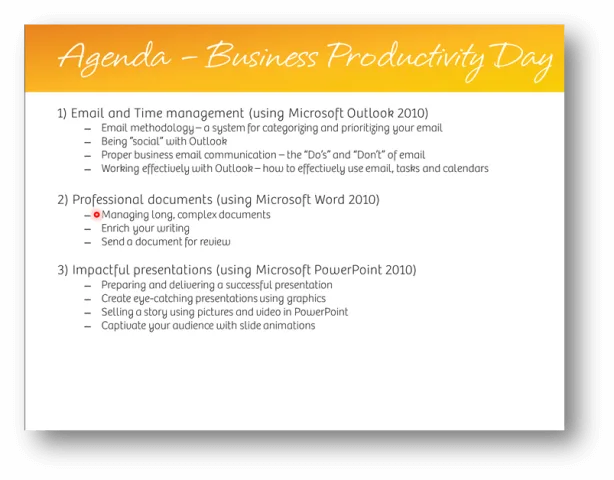 Agenda – Business Productivity Day

1) Email and Time management (using Microsoft Outlook 2010)
– Email methodology – a system for categorizing and prioritizing your email
– Being "social" with Outlook
– Proper business email communication – the "Do's" and "Don't" of email
– Working effectively with Outlook – how to effectively use email, tasks and calendars

2) Professional documents (using Microsoft Word 2010)
– Managing long, complex documents
– Enrich your writing
– Send a document for review

3) Impactful presentations (using Microsoft PowerPoint 2010)
– Preparing and delivering a successful presentation
– Create eye-catching presentations using graphics
– Selling a story using pictures and video in PowerPoint
– Captivate your audience with slide animations